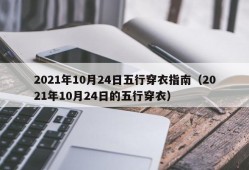 2021年10月24日五行穿衣指南（2021年10月24日的五行穿衣）